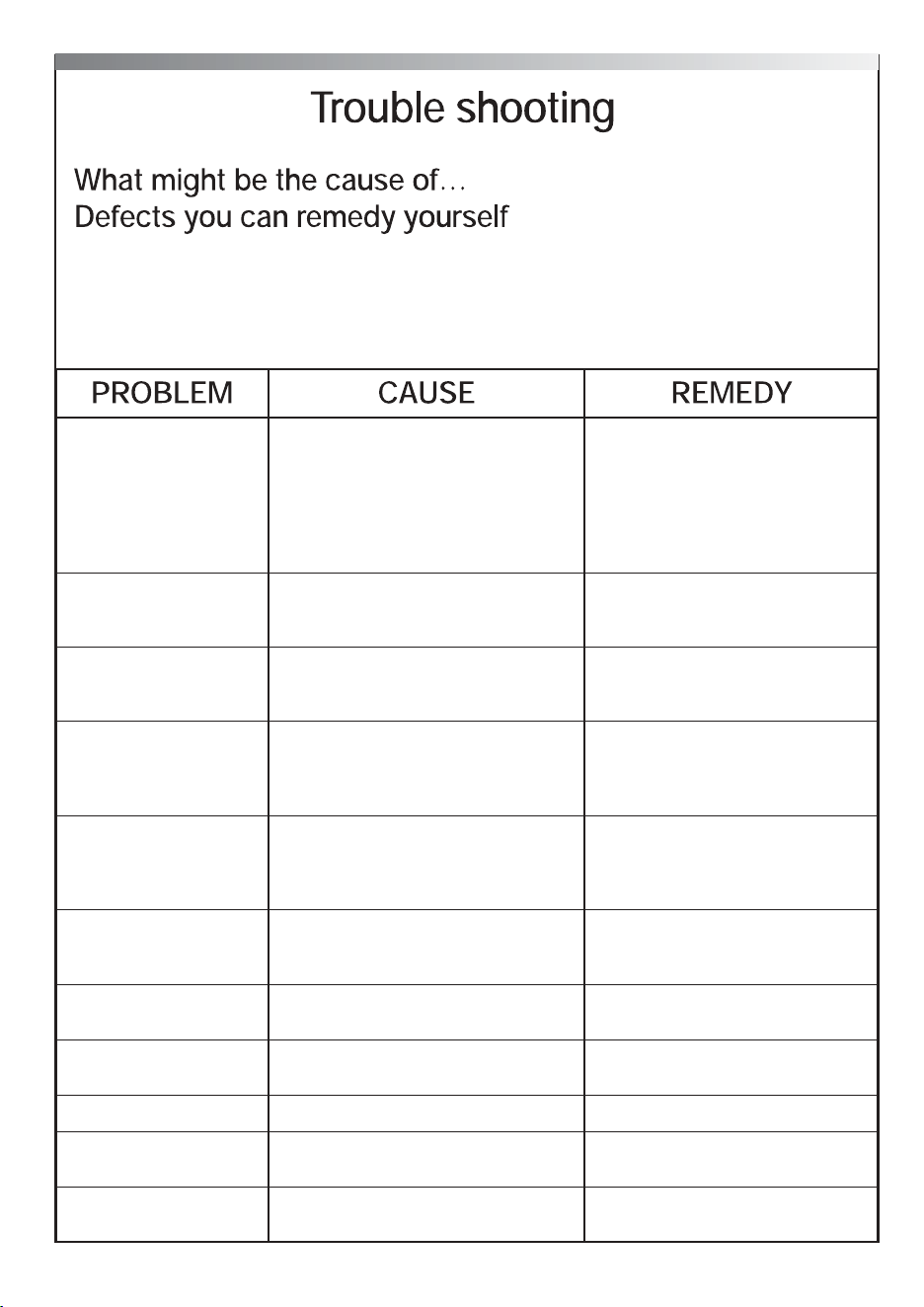 Trouble shooting

What might be the cause of...
Defects you can remedy yourself

| PROBLEM | CAUSE | REMEDY |
|---|---|---|
| | | |
| | | |
| | | |
| | | |
| | | |
| | | |
| | | |
| | | |
| | | |
| | | |
| | | |